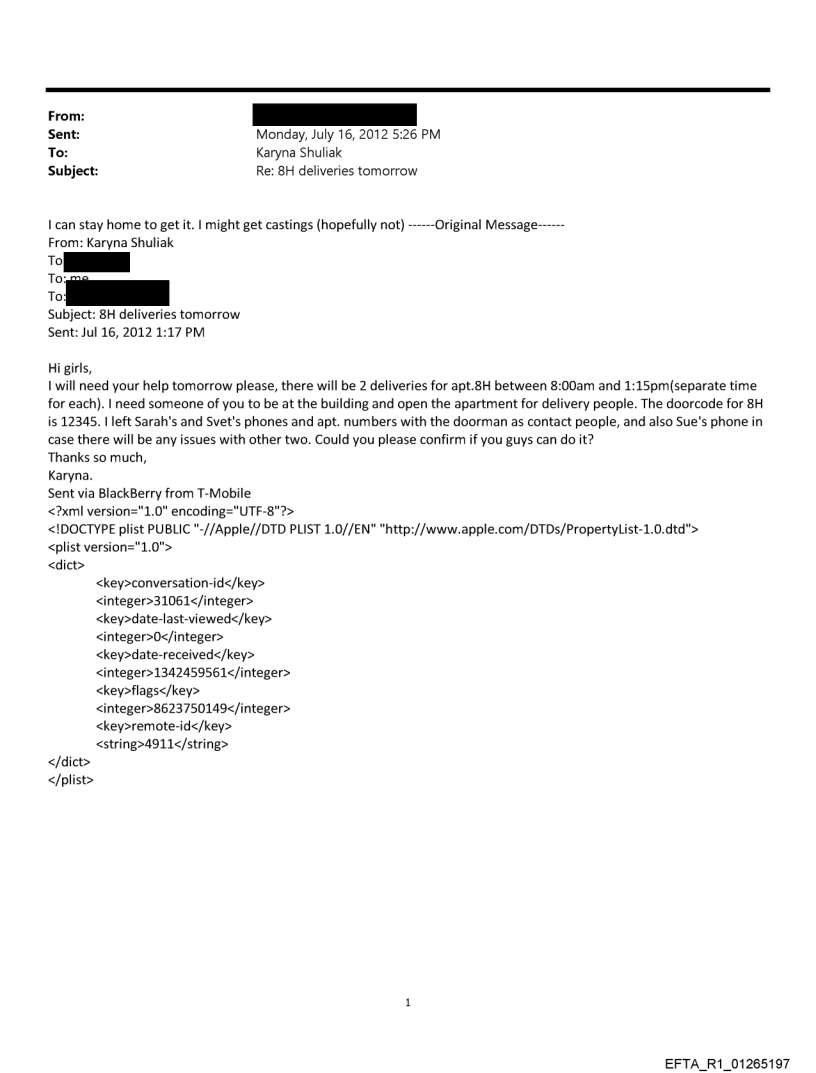 From:
Sent: Monday, July 16, 2012 5:26 PM
To: Karyna Shuliak
Subject: Re: 8H deliveries tomorrow

I can stay home to get it. I might get castings (hopefully not) ------Original Message------
From: Karyna Shuliak
To
To: me
To:
Subject: 8H deliveries tomorrow
Sent: Jul 16, 2012 1:17 PM

Hi girls,
I will need your help tomorrow please, there will be 2 deliveries for apt.8H between 8:00am and 1:15pm(separate time for each). I need someone of you to be at the building and open the apartment for delivery people. The doorcode for 8H is 12345. I left Sarah's and Svet's phones and apt. numbers with the doorman as contact people, and also Sue's phone in case there will be any issues with other two. Could you please confirm if you guys can do it?
Thanks so much,
Karyna.
Sent via BlackBerry from T-Mobile
<?xml version="1.0" encoding="UTF-8"?>
<!DOCTYPE plist PUBLIC "-//Apple//DTD PLIST 1.0//EN" "http://www.apple.com/DTDs/PropertyList-1.0.dtd">
<plist version="1.0">
<dict>
<key>conversation-id</key>
<integer>31061</integer>
<key>date-last-viewed</key>
<integer>0</integer>
<key>date-received</key>
<integer>1342459561</integer>
<key>flags</key>
<integer>8623750149</integer>
<key>remote-id</key>
<string>4911</string>
</dict>
</plist>

1

EFTA_R1_01265197